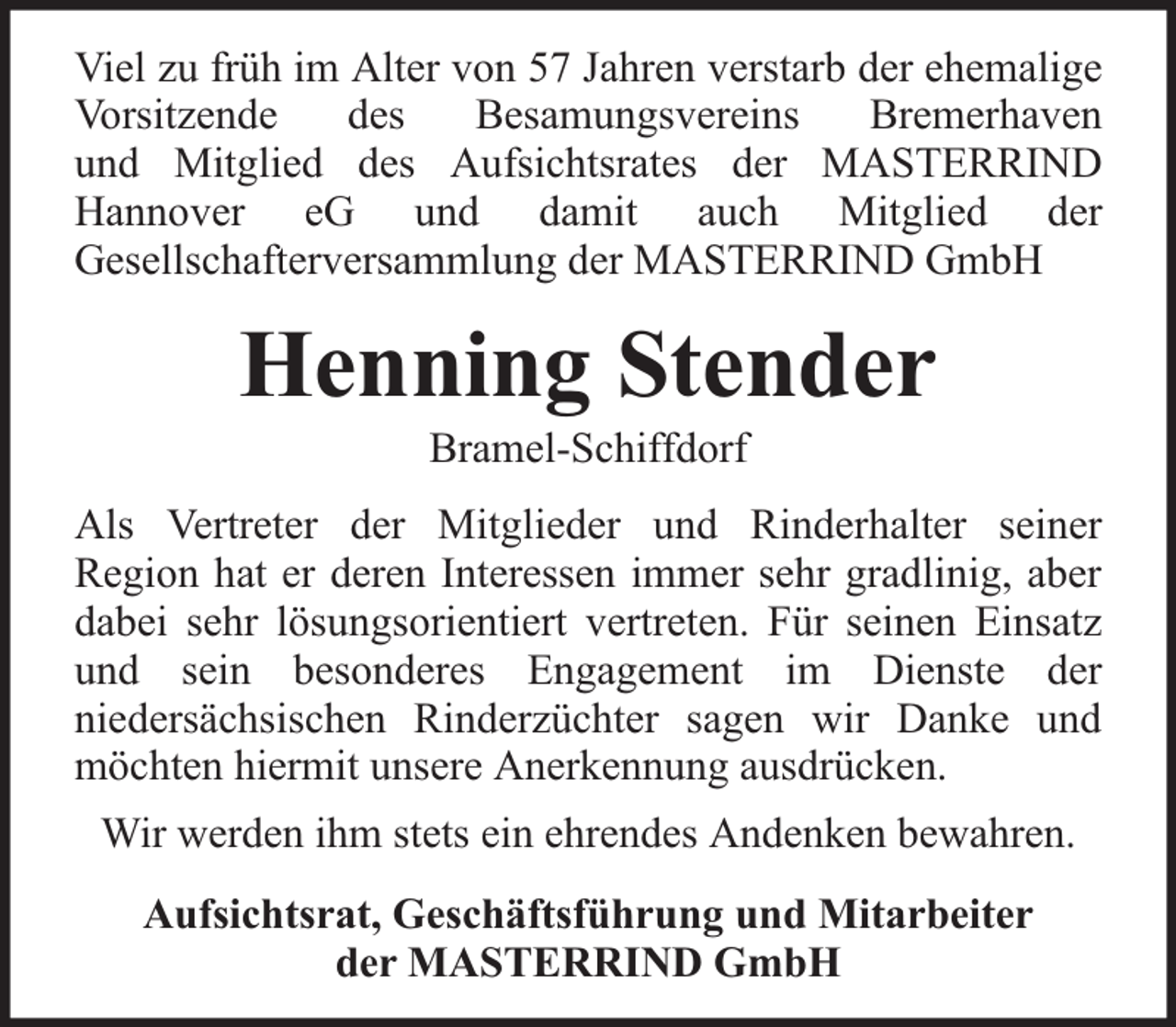 Viel zu früh im Alter von 57 Jahren verstarb der ehemalige Vorsitzende des Besamungsvereins Bremerhaven und Mitglied des Aufsichtsrates der MASTERRIND Hannover eG und damit auch Mitglied der Gesellschafterversammlung der MASTERRIND GmbH

Henning Stender

Bramel-Schiffdorf

Als Vertreter der Mitglieder und Rinderhalter seiner Region hat er deren Interessen immer sehr gradlinig, aber dabei sehr lösungsorientiert vertreten. Für seinen Einsatz und sein besonderes Engagement im Dienste der niedersächsischen Rinderzüchter sagen wir Danke und möchten hiermit unsere Anerkennung ausdrücken.

Wir werden ihm stets ein ehrendes Andenken bewahren.

Aufsichtsrat, Geschäftsführung und Mitarbeiter der MASTERRIND GmbH